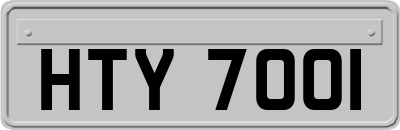 HTY 700I